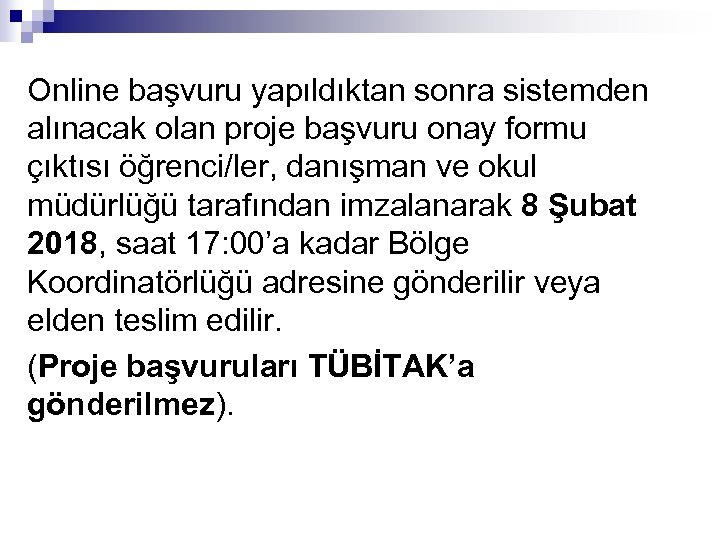 Online başvuru yapıldıktan sonra sistemden alınacak olan proje başvuru onay formu çıktısı öğrenci/ler, danışman ve okul müdürlüğü tarafından imzalanarak 8 Şubat 2018, saat 17:00’a kadar Bölge Koordinatörlüğü adresine gönderilir veya elden teslim edilir.

(Proje başvuruları TÜBİTAK’a gönderilmez).